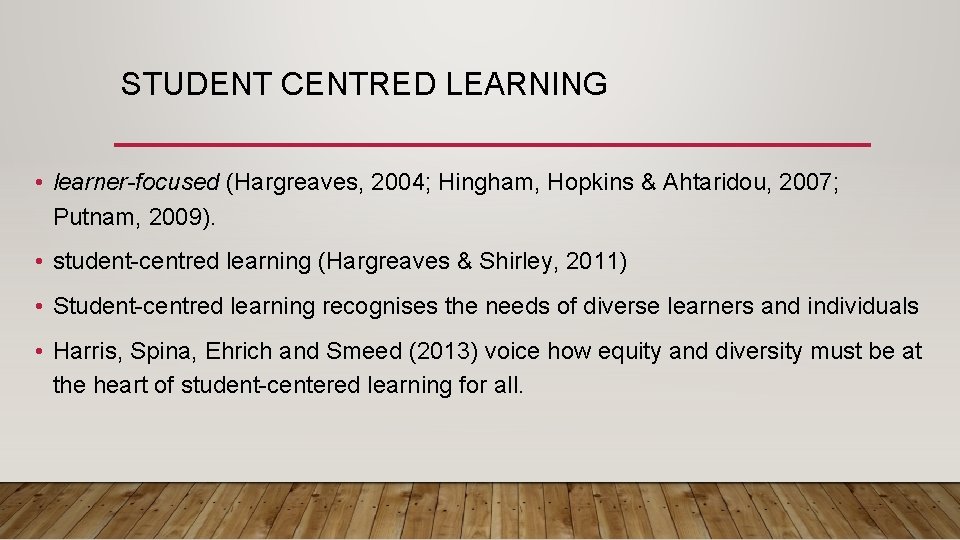 STUDENT CENTRED LEARNING

• learner-focused (Hargreaves, 2004; Hingham, Hopkins & Ahtaridou, 2007; Putnam, 2009).

• student-centred learning (Hargreaves & Shirley, 2011)

• Student-centred learning recognises the needs of diverse learners and individuals

• Harris, Spina, Ehrich and Smeed (2013) voice how equity and diversity must be at the heart of student-centered learning for all.